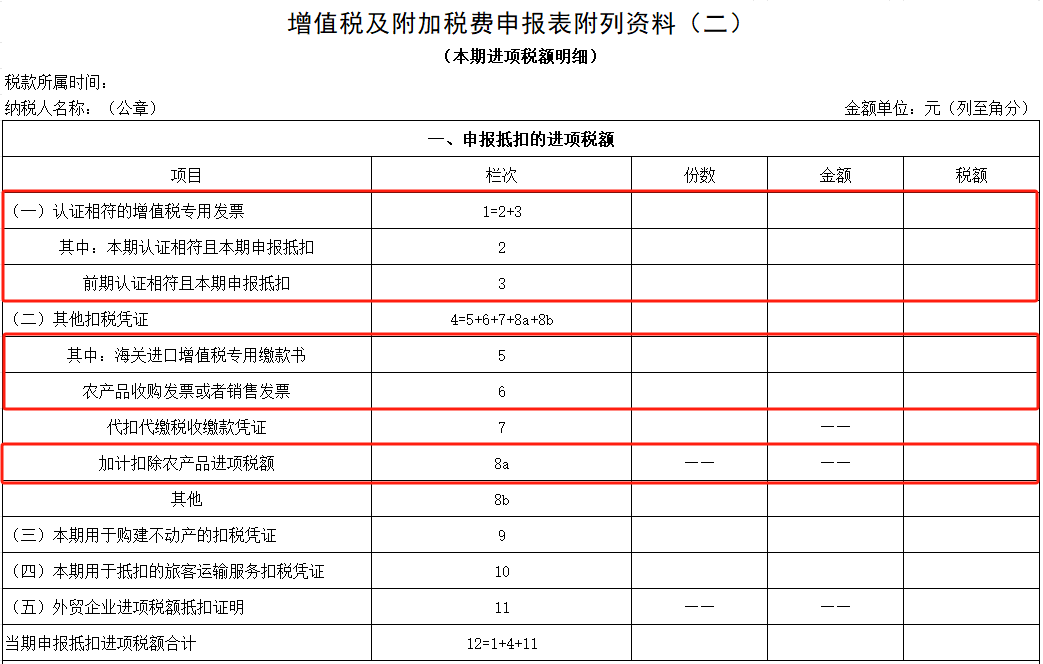 增值税及附加税费申报表附列资料（二）

（本期进项税额明细）

税款所属时间：

纳税人名称：（公章）

金额单位：元（列至角分）

| 一、申报抵扣的进项税额 | | | | |
|---|---|---|---|---|
| 项目 | 栏次 | 份数 | 金额 | 税额 |
| （一）认证相符的增值税专用发票 | 1=2+3 | | | |
| 其中：本期认证相符且本期申报抵扣 | 2 | | | |
| 前期认证相符且本期申报抵扣 | 3 | | | |
| （二）其他扣税凭证 | 4=5+6+7+8a+8b | | | |
| 其中：海关进口增值税专用缴款书 | 5 | | | |
| 农产品收购发票或者销售发票 | 6 | | | |
| 代扣代缴税收缴款凭证 | 7 | | —— | |
| 加计扣除农产品进项税额 | 8a | —— | —— | |
| 其他 | 8b | | | |
| （三）本期用于购建不动产的扣税凭证 | 9 | | | |
| （四）本期用于抵扣的旅客运输服务扣税凭证 | 10 | | | |
| （五）外贸企业进项税额抵扣证明 | 11 | —— | —— | |
| 当期申报抵扣进项税额合计 | 12=1+4+11 | | | |